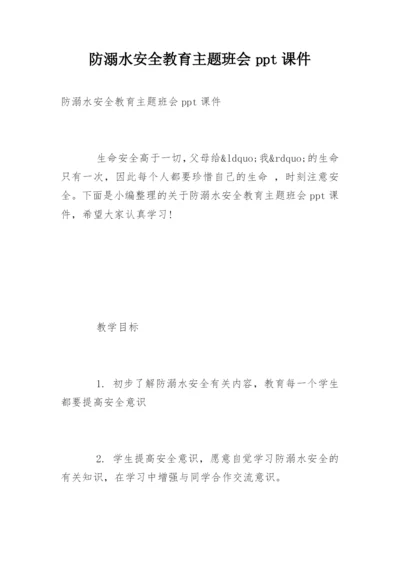 防溺水安全教育主题班会 ppt 课件

防溺水安全教育主题班会 ppt 课件

生命安全高于一切，父母给&ldquo;我&rdquo;的生命只有一次，因此每个人都要珍惜自己的生命 ，时刻注意安全。下面是小编整理的关于防溺水安全教育主题班会 ppt 课件，希望大家认真学习！

教学目标

1. 初步了解防溺水安全有关内容，教育每一个学生都要提高安全意识

2. 学生提高安全意识，愿意自觉学习防溺水安全的有关知识，在学习中增强与同学合作交流意识。